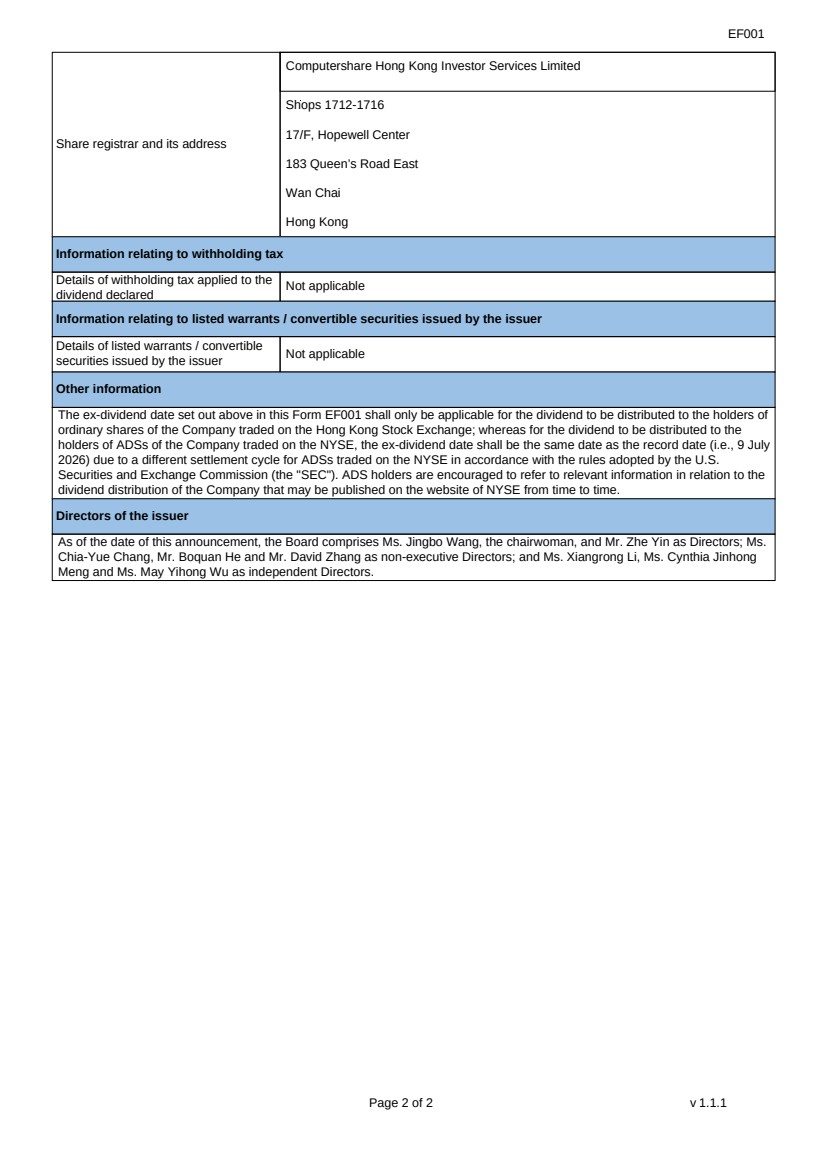 EF001

Share registrar and its address

Computershare Hong Kong Investor Services Limited

Shops 1712-1716
17/F, Hopewell Center
183 Queen's Road East
Wan Chai
Hong Kong

Information relating to withholding tax

Details of withholding tax applied to the dividend declared
Not applicable

Information relating to listed warrants / convertible securities issued by the issuer

Details of listed warrants / convertible securities issued by the issuer
Not applicable

Other information

The ex-dividend date set out above in this Form EF001 shall only be applicable for the dividend to be distributed to the holders of ordinary shares of the Company traded on the Hong Kong Stock Exchange; whereas for the dividend to be distributed to the holders of ADSs of the Company traded on the NYSE, the ex-dividend date shall be the same date as the record date (i.e., 9 July 2026) due to a different settlement cycle for ADSs traded on the NYSE in accordance with the rules adopted by the U.S. Securities and Exchange Commission (the "SEC"). ADS holders are encouraged to refer to relevant information in relation to the dividend distribution of the Company that may be published on the website of NYSE from time to time.

Directors of the issuer

As of the date of this announcement, the Board comprises Ms. Jingbo Wang, the chairwoman, and Mr. Zhe Yin as Directors; Ms. Chia-Yue Chang, Mr. Boquan He and Mr. David Zhang as non-executive Directors; and Ms. Xiangrong Li, Ms. Cynthia Jinhong Meng and Ms. May Yihong Wu as independent Directors.

Page 2 of 2

v 1.1.1